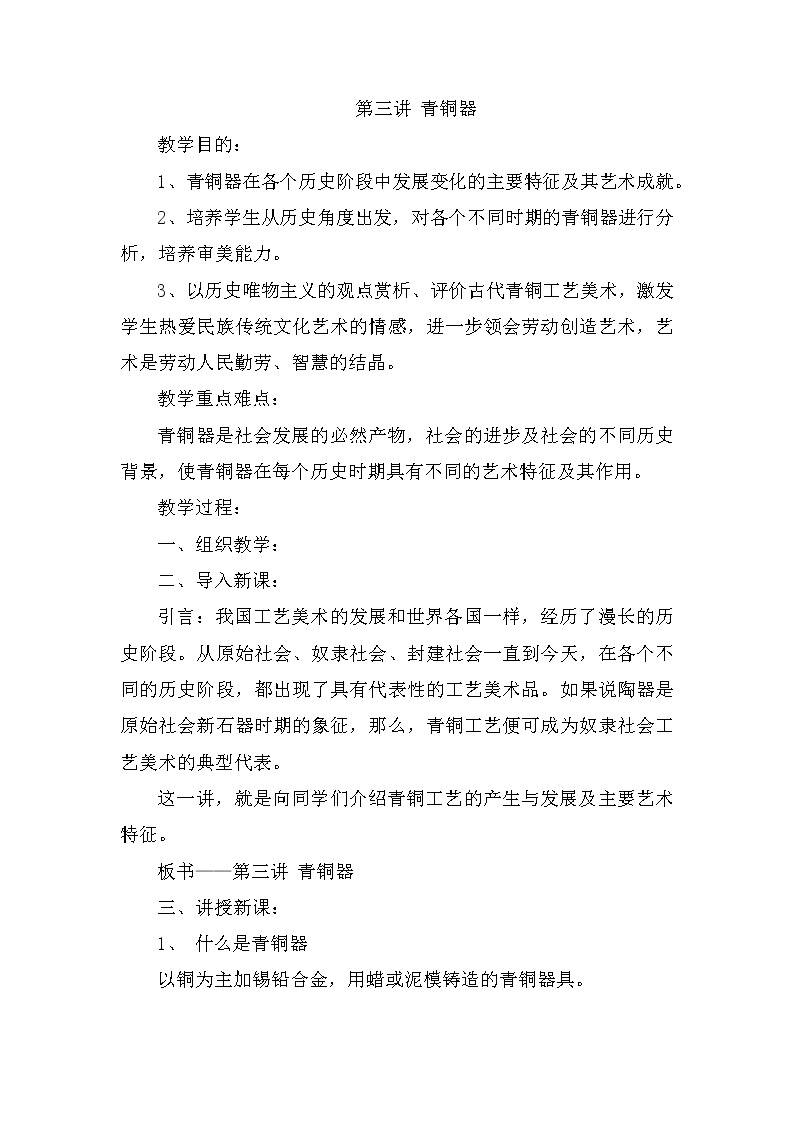 第三讲 青铜器

教学目的：

1、青铜器在各个历史阶段中发展变化的主要特征及其艺术成就。

2、培养学生从历史角度出发，对各个不同时期的青铜器进行分析，培养审美能力。

3、以历史唯物主义的观点赏析、评价古代青铜工艺美术，激发学生热爱民族传统文化艺术的情感，进一步领会劳动创造艺术，艺术是劳动人民勤劳、智慧的结晶。

教学重点难点：

青铜器是社会发展的必然产物，社会的进步及社会的不同历史背景，使青铜器在每个历史时期具有不同的艺术特征及其作用。

教学过程：

一、组织教学：

二、导入新课：

引言：我国工艺美术的发展和世界各国一样，经历了漫长的历史阶段。从原始社会、奴隶社会、封建社会一直到今天，在各个不同的历史阶段，都出现了具有代表性的工艺美术品。如果说陶器是原始社会新石器时期的象征，那么，青铜工艺便可成为奴隶社会工艺美术的典型代表。

这一讲，就是向同学们介绍青铜工艺的产生与发展及主要艺术特征。

板书——第三讲 青铜器

三、讲授新课：

1、 什么是青铜器

以铜为主加锡铅合金，用蜡或泥模铸造的青铜器具。